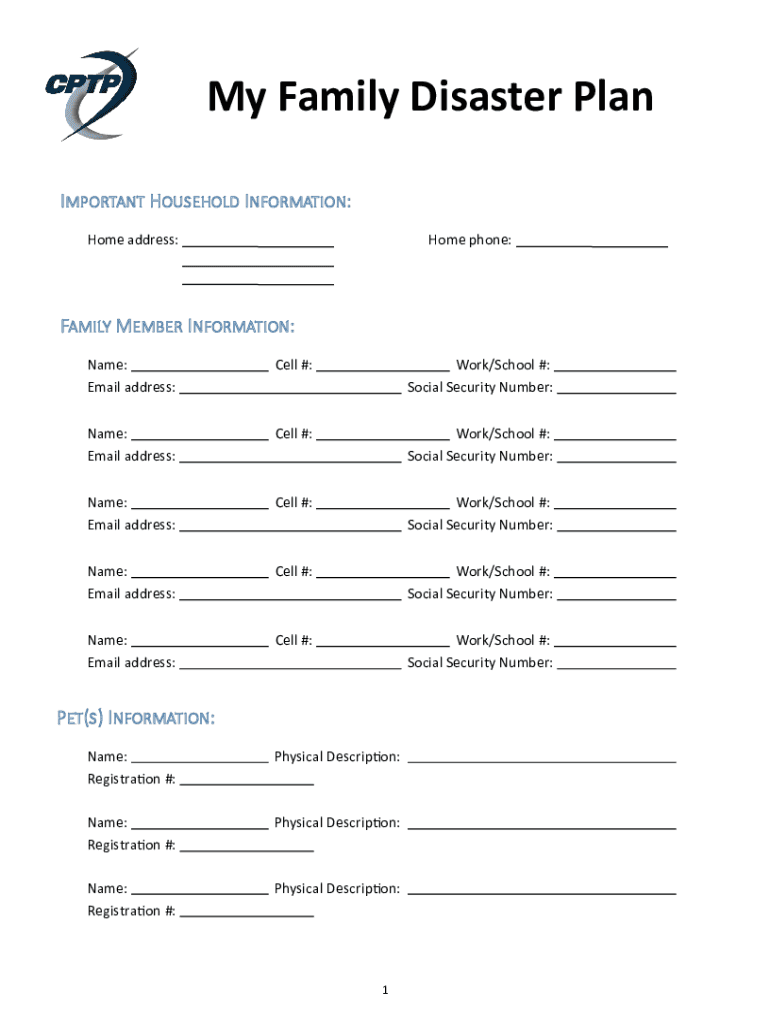 CPTP

My Family Disaster Plan

IMPORTANT HOUSEHOLD INFORMATION:

Home address: ____________________ Home phone: ____________________
____________________
____________________

FAMILY MEMBER INFORMATION:

Name: __________________ Cell #: __________________ Work/School #: ________________
Email address: ______________________________ Social Security Number: ________________

Name: __________________ Cell #: __________________ Work/School #: ________________
Email address: ______________________________ Social Security Number: ________________

Name: __________________ Cell #: __________________ Work/School #: ________________
Email address: ______________________________ Social Security Number: ________________

Name: __________________ Cell #: __________________ Work/School #: ________________
Email address: ______________________________ Social Security Number: ________________

Name: __________________ Cell #: __________________ Work/School #: ________________
Email address: ______________________________ Social Security Number: ________________

PET(S) INFORMATION:

Name: __________________ Physical Description: ____________________________________
Registration #: __________________

Name: __________________ Physical Description: ____________________________________
Registration #: __________________

Name: __________________ Physical Description: ____________________________________
Registration #: __________________

1